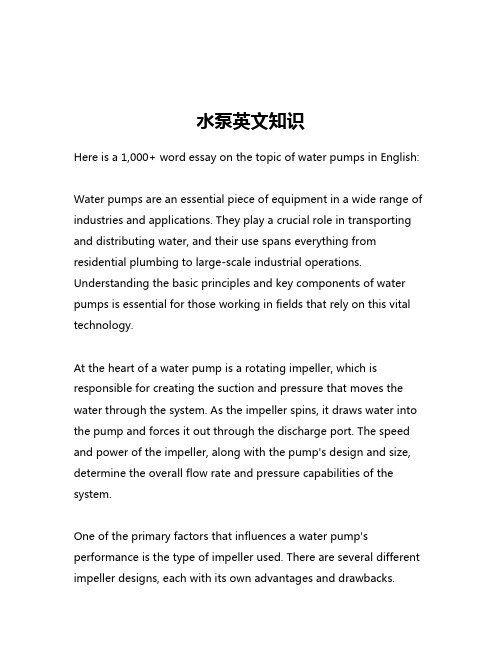 水泵英文知识

Here is a 1,000+ word essay on the topic of water pumps in English:

Water pumps are an essential piece of equipment in a wide range of industries and applications. They play a crucial role in transporting and distributing water, and their use spans everything from residential plumbing to large-scale industrial operations. Understanding the basic principles and key components of water pumps is essential for those working in fields that rely on this vital technology.

At the heart of a water pump is a rotating impeller, which is responsible for creating the suction and pressure that moves the water through the system. As the impeller spins, it draws water into the pump and forces it out through the discharge port. The speed and power of the impeller, along with the pump's design and size, determine the overall flow rate and pressure capabilities of the system.

One of the primary factors that influences a water pump's performance is the type of impeller used. There are several different impeller designs, each with its own advantages and drawbacks.